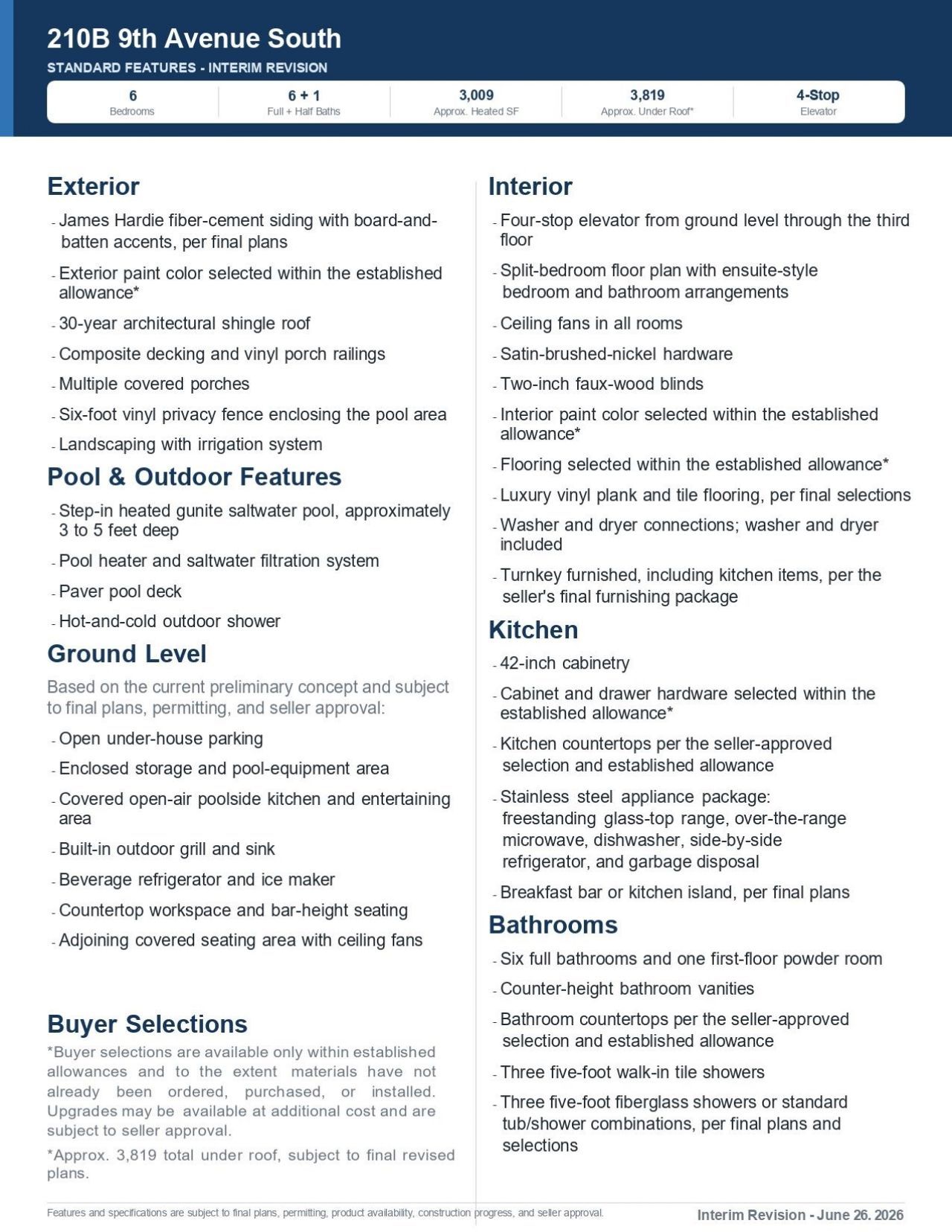 210B 9th Avenue South

STANDARD FEATURES - INTERIM REVISION

6
Bedrooms

6 + 1
Full + Half Baths

3,009
Approx. Heated SF

3,819
Approx. Under Roof*

4-Stop
Elevator

Exterior

- James Hardie fiber-cement siding with board-and-batten accents, per final plans
- Exterior paint color selected within the established allowance*
- 30-year architectural shingle roof
- Composite decking and vinyl porch railings
- Multiple covered porches
- Six-foot vinyl privacy fence enclosing the pool area
- Landscaping with irrigation system

Pool & Outdoor Features

- Step-in heated gunite saltwater pool, approximately 3 to 5 feet deep
- Pool heater and saltwater filtration system
- Paver pool deck
- Hot-and-cold outdoor shower

Ground Level

Based on the current preliminary concept and subject to final plans, permitting, and seller approval:

- Open under-house parking
- Enclosed storage and pool-equipment area
- Covered open-air poolside kitchen and entertaining area
- Built-in outdoor grill and sink
- Beverage refrigerator and ice maker
- Countertop workspace and bar-height seating
- Adjoining covered seating area with ceiling fans

Buyer Selections

*Buyer selections are available only within established allowances and to the extent materials have not already been ordered, purchased, or installed. Upgrades may be available at additional cost and are subject to seller approval.

*Approx. 3,819 total under roof, subject to final revised plans.

Interior

- Four-stop elevator from ground level through the third floor
- Split-bedroom floor plan with ensuite-style bedroom and bathroom arrangements
- Ceiling fans in all rooms
- Satin-brushed-nickel hardware
- Two-inch faux-wood blinds
- Interior paint color selected within the established allowance*
- Flooring selected within the established allowance*
- Luxury vinyl plank and tile flooring, per final selections
- Washer and dryer connections; washer and dryer included
- Turnkey furnished, including kitchen items, per the seller's final furnishing package

Kitchen

- 42-inch cabinetry
- Cabinet and drawer hardware selected within the established allowance*
- Kitchen countertops per the seller-approved selection and established allowance
- Stainless steel appliance package: freestanding glass-top range, over-the-range microwave, dishwasher, side-by-side refrigerator, and garbage disposal
- Breakfast bar or kitchen island, per final plans

Bathrooms

- Six full bathrooms and one first-floor powder room
- Counter-height bathroom vanities
- Bathroom countertops per the seller-approved selection and established allowance
- Three five-foot walk-in tile showers
- Three five-foot fiberglass showers or standard tub/shower combinations, per final plans and selections

Features and specifications are subject to final plans, permitting, product availability, construction progress, and seller approval.

Interim Revision - June 26. 2026